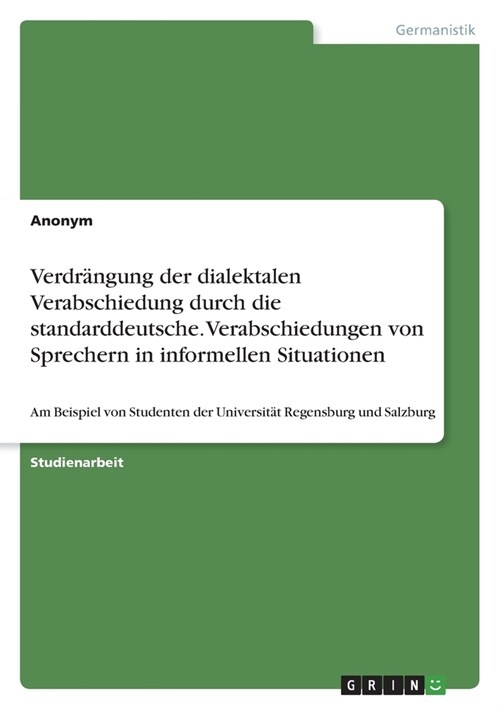 Germanistik

Anonym

Verdrängung der dialektalen Verabschiedung durch die standarddeutsche. Verabschiedungen von Sprechern in informellen Situationen

Am Beispiel von Studenten der Universität Regensburg und Salzburg

Studienarbeit

GRIN